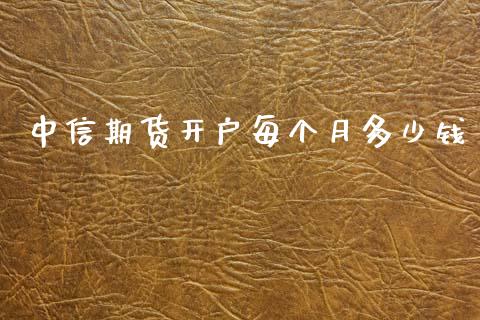 中信期货开户每个月多少钱